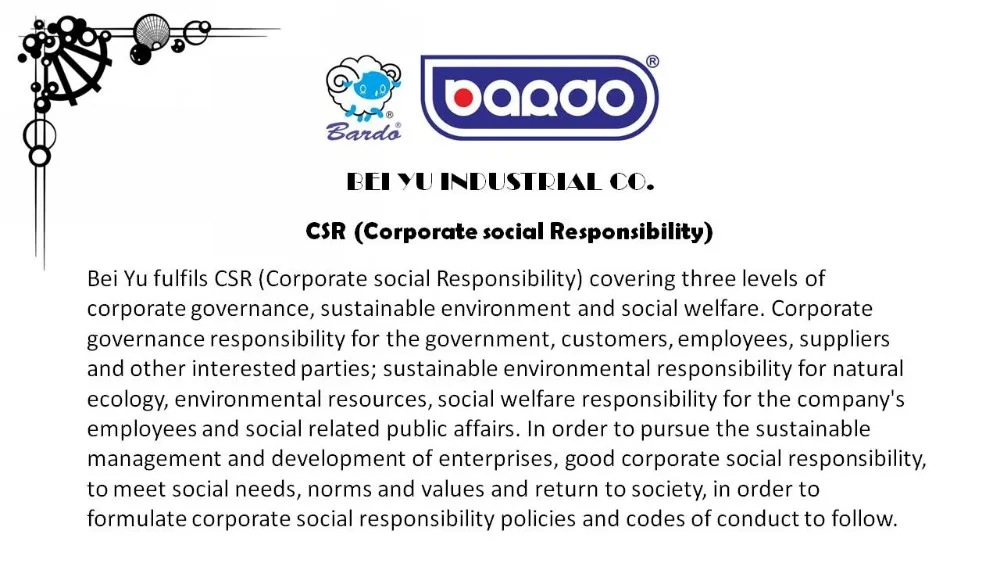 Bardo®

bardo®

BEI YU INDUSTRIAL CO.

CSR (Corporate social Responsibility)

Bei Yu fulfils CSR (Corporate social Responsibility) covering three levels of corporate governance, sustainable environment and social welfare. Corporate governance responsibility for the government, customers, employees, suppliers and other interested parties; sustainable environmental responsibility for natural ecology, environmental resources, social welfare responsibility for the company's employees and social related public affairs. In order to pursue the sustainable management and development of enterprises, good corporate social responsibility, to meet social needs, norms and values and return to society, in order to formulate corporate social responsibility policies and codes of conduct to follow.